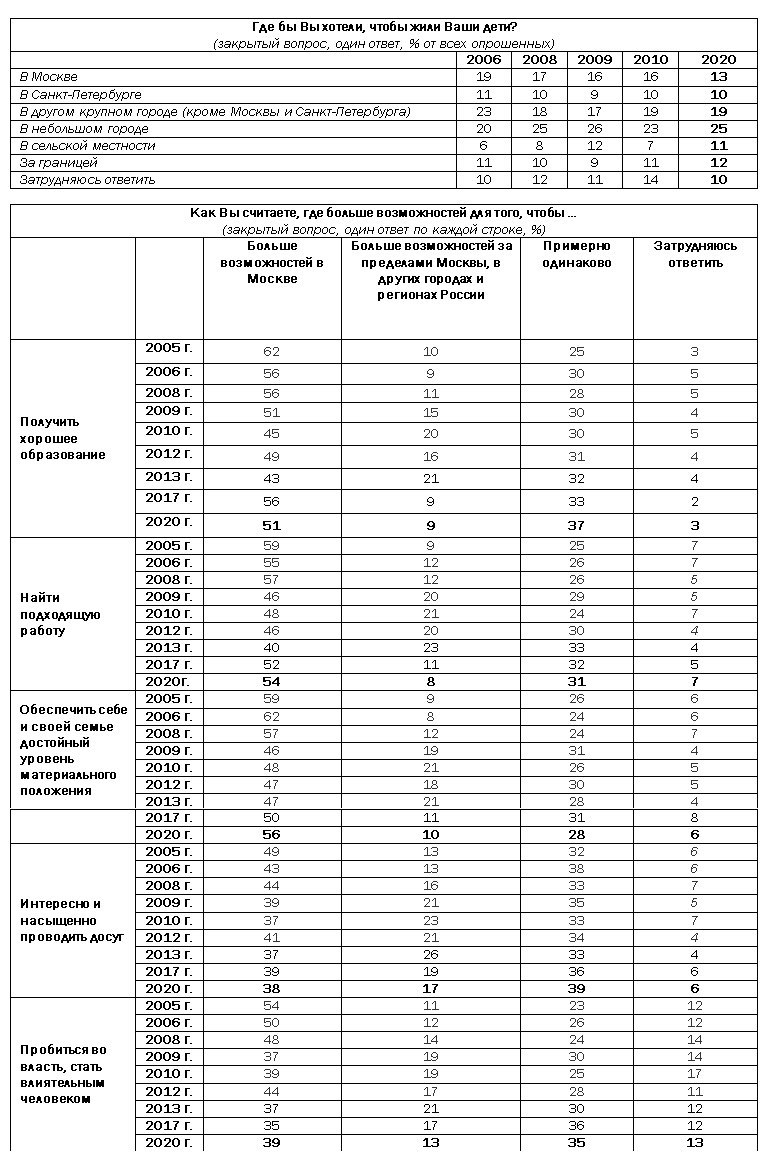 Где бы Вы хотели, чтобы жили Ваши дети?
(закрытый вопрос, один ответ, % от всех опрошенных)

| | 2006 | 2008 | 2009 | 2010 | 2020 |
|---|---|---|---|---|---|
| В Москве | 19 | 17 | 16 | 16 | 13 |
| В Санкт-Петербурге | 11 | 10 | 9 | 10 | 10 |
| В другом крупном городе (кроме Москвы и Санкт-Петербурга) | 23 | 18 | 17 | 19 | 19 |
| В небольшом городе | 20 | 25 | 26 | 23 | 25 |
| В сельской местности | 6 | 8 | 12 | 7 | 11 |
| За границей | 11 | 10 | 9 | 11 | 12 |
| Затрудняюсь ответить | 10 | 12 | 11 | 14 | 10 |

Как Вы считаете, где больше возможностей для того, чтобы ...
(закрытый вопрос, один ответ по каждой строке, %)

| | | Больше возможностей в Москве | Больше возможностей за пределами Москвы, в других городах и регионах России | Примерно одинаково | Затрудняюсь ответить |
|---|---|---|---|---|---|
| Получить хорошее образование | 2005 г. | 62 | 10 | 25 | 3 |
| | 2006 г. | 56 | 9 | 30 | 5 |
| | 2008 г. | 56 | 11 | 28 | 5 |
| | 2009 г. | 51 | 15 | 30 | 4 |
| | 2010 г. | 45 | 20 | 30 | 5 |
| | 2012 г. | 49 | 16 | 31 | 4 |
| | 2013 г. | 43 | 21 | 32 | 4 |
| | 2017 г. | 56 | 9 | 33 | 2 |
| | 2020 г. | 51 | 9 | 37 | 3 |
| Найти подходящую работу | 2005 г. | 59 | 9 | 25 | 7 |
| | 2006 г. | 55 | 12 | 26 | 7 |
| | 2008 г. | 57 | 12 | 26 | 5 |
| | 2009 г. | 46 | 20 | 29 | 5 |
| | 2010 г. | 48 | 21 | 24 | 7 |
| | 2012 г. | 46 | 20 | 30 | 4 |
| | 2013 г. | 40 | 23 | 33 | 4 |
| | 2017 г. | 52 | 11 | 32 | 5 |
| | 2020г. | 54 | 8 | 31 | 7 |
| Обеспечить себе и своей семье достойный уровень материального положения | 2005 г. | 59 | 9 | 26 | 6 |
| | 2006 г. | 62 | 8 | 24 | 6 |
| | 2008 г. | 57 | 12 | 24 | 7 |
| | 2009 г. | 46 | 19 | 31 | 4 |
| | 2010 г. | 48 | 21 | 26 | 5 |
| | 2012 г. | 47 | 18 | 30 | 5 |
| | 2013 г. | 47 | 21 | 28 | 4 |
| | 2017 г. | 50 | 11 | 31 | 8 |
| | 2020 г. | 56 | 10 | 28 | 6 |
| Интересно и насыщенно проводить досуг | 2005 г. | 49 | 13 | 32 | 6 |
| | 2006 г. | 43 | 13 | 38 | 6 |
| | 2008 г. | 44 | 16 | 33 | 7 |
| | 2009 г. | 39 | 21 | 35 | 5 |
| | 2010 г. | 37 | 23 | 33 | 7 |
| | 2012 г. | 41 | 21 | 34 | 4 |
| | 2013 г. | 37 | 26 | 33 | 4 |
| | 2017 г. | 39 | 19 | 36 | 6 |
| | 2020 г. | 38 | 17 | 39 | 6 |
| Пробиться во власть, стать влиятельным человеком | 2005 г. | 54 | 11 | 23 | 12 |
| | 2006 г. | 50 | 12 | 26 | 12 |
| | 2008 г. | 48 | 14 | 24 | 14 |
| | 2009 г. | 37 | 19 | 30 | 14 |
| | 2010 г. | 39 | 19 | 25 | 17 |
| | 2012 г. | 44 | 17 | 28 | 11 |
| | 2013 г. | 37 | 21 | 30 | 12 |
| | 2017 г. | 35 | 17 | 36 | 12 |
| | 2020 г. | 39 | 13 | 35 | 13 |